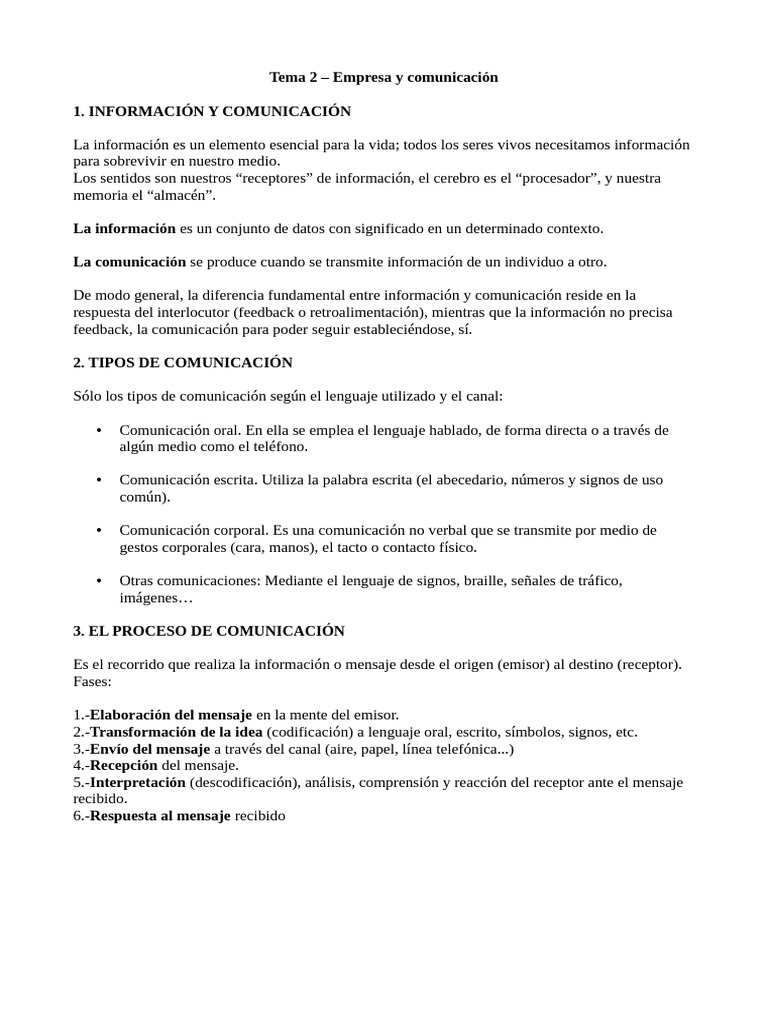 Tema 2 – Empresa y comunicación

1. INFORMACIÓN Y COMUNICACIÓN

La información es un elemento esencial para la vida; todos los seres vivos necesitamos información para sobrevivir en nuestro medio.
Los sentidos son nuestros “receptores” de información, el cerebro es el “procesador”, y nuestra memoria el “almacén”.

La información es un conjunto de datos con significado en un determinado contexto.

La comunicación se produce cuando se transmite información de un individuo a otro.

De modo general, la diferencia fundamental entre información y comunicación reside en la respuesta del interlocutor (feedback o retroalimentación), mientras que la información no precisa feedback, la comunicación para poder seguir estableciéndose, sí.

2. TIPOS DE COMUNICACIÓN

Sólo los tipos de comunicación según el lenguaje utilizado y el canal:

• Comunicación oral. En ella se emplea el lenguaje hablado, de forma directa o a través de algún medio como el teléfono.

• Comunicación escrita. Utiliza la palabra escrita (el abecedario, números y signos de uso común).

• Comunicación corporal. Es una comunicación no verbal que se transmite por medio de gestos corporales (cara, manos), el tacto o contacto físico.

• Otras comunicaciones: Mediante el lenguaje de signos, braille, señales de tráfico, imágenes…

3. EL PROCESO DE COMUNICACIÓN

Es el recorrido que realiza la información o mensaje desde el origen (emisor) al destino (receptor). Fases:

1.-Elaboración del mensaje en la mente del emisor.
2.-Transformación de la idea (codificación) a lenguaje oral, escrito, símbolos, signos, etc.
3.-Envío del mensaje a través del canal (aire, papel, línea telefónica...)
4.-Recepción del mensaje.
5.-Interpretación (descodificación), análisis, comprensión y reacción del receptor ante el mensaje recibido.
6.-Respuesta al mensaje recibido